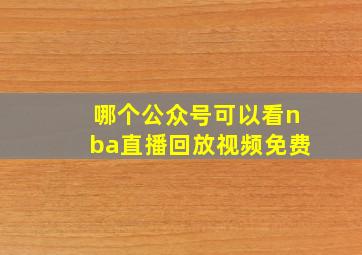 哪个公众号可以看nba直播回放视频免费